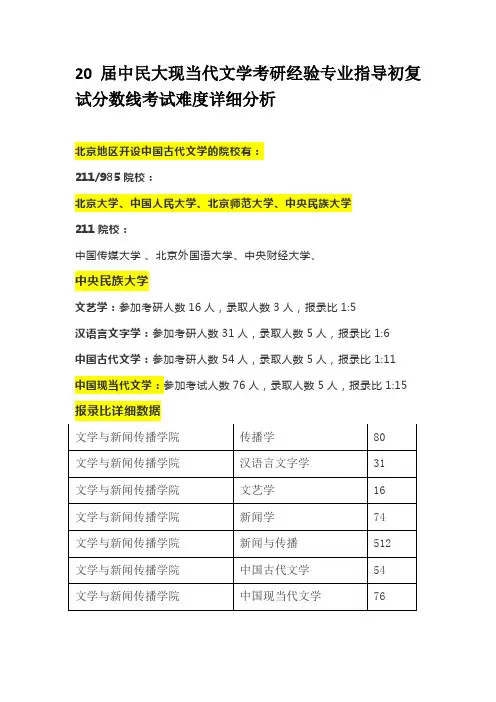 20 届中民大现当代文学考研经验专业指导初复试分数线考试难度详细分析

北京地区开设中国古代文学的院校有：

211/985 院校：

北京大学、中国人民大学、北京师范大学、中央民族大学

211 院校：

中国传媒大学 、北京外国语大学、中央财经大学、

中央民族大学

文艺学：参加考研人数 16 人，录取人数 3 人，报录比 1:5

汉语言文字学：参加考研人数 31 人，录取人数 5 人，报录比 1:6

中国古代文学：参加考研人数 54 人，录取人数 5 人，报录比 1:11

中国现当代文学：参加考试人数 76 人，录取人数 5 人，报录比 1:15

报录比详细数据

| 文学与新闻传播学院 | 传播学 | 80 |
|---|---|---|
| 文学与新闻传播学院 | 汉语言文字学 | 31 |
| 文学与新闻传播学院 | 文艺学 | 16 |
| 文学与新闻传播学院 | 新闻学 | 74 |
| 文学与新闻传播学院 | 新闻与传播 | 512 |
| 文学与新闻传播学院 | 中国古代文学 | 54 |
| 文学与新闻传播学院 | 中国现当代文学 | 76 |